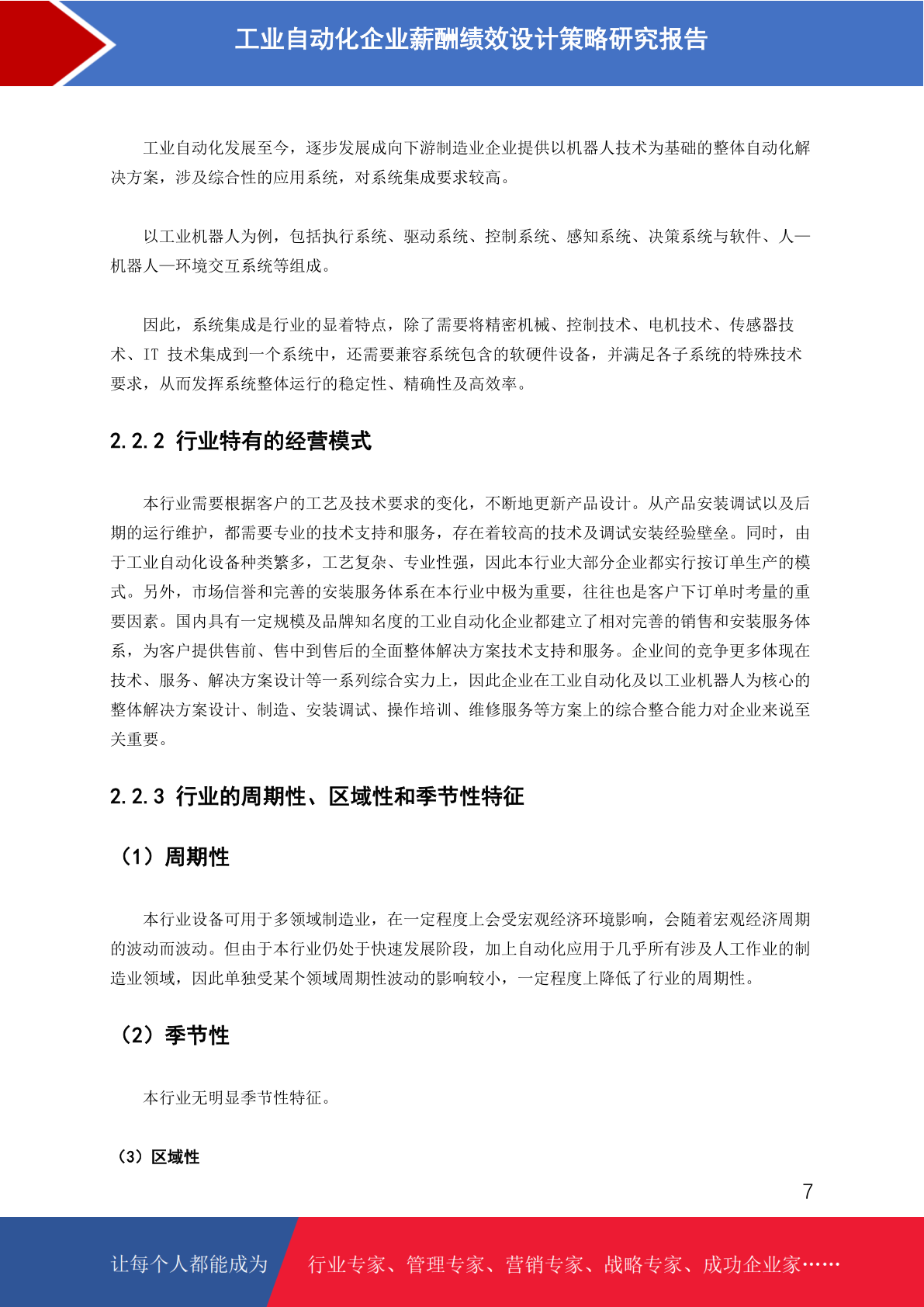 工业自动化企业薪酬绩效设计策略研究报告

工业自动化发展至今，逐步发展成向下游制造业企业提供以机器人技术为基础的整体自动化解决方案，涉及综合性的应用系统，对系统集成要求较高。

以工业机器人为例，包括执行系统、驱动系统、控制系统、感知系统、决策系统与软件、人—机器人—环境交互系统等组成。

因此，系统集成是行业的显着特点，除了需要将精密机械、控制技术、电机技术、传感器技术、IT 技术集成到一个系统中，还需要兼容系统包含的软硬件设备，并满足各子系统的特殊技术要求，从而发挥系统整体运行的稳定性、精确性及高效率。

2.2.2 行业特有的经营模式

本行业需要根据客户的工艺及技术要求的变化，不断地更新产品设计。从产品安装调试以及后期的运行维护，都需要专业的技术支持和服务，存在着较高的技术及调试安装经验壁垒。同时，由于工业自动化设备种类繁多，工艺复杂、专业性强，因此本行业大部分企业都实行按订单生产的模式。另外，市场信誉和完善的安装服务体系在本行业中极为重要，往往也是客户下订单时考量的重要因素。国内具有一定规模及品牌知名度的工业自动化企业都建立了相对完善的销售和安装服务体系，为客户提供售前、售中到售后的全面整体解决方案技术支持和服务。企业间的竞争更多体现在技术、服务、解决方案设计等一系列综合实力上，因此企业在工业自动化及以工业机器人为核心的整体解决方案设计、制造、安装调试、操作培训、维修服务等方案上的综合整合能力对企业来说至关重要。

2.2.3 行业的周期性、区域性和季节性特征

（1）周期性

本行业设备可用于多领域制造业，在一定程度上会受宏观经济环境影响，会随着宏观经济周期的波动而波动。但由于本行业仍处于快速发展阶段，加上自动化应用于几乎所有涉及人工作业的制造业领域，因此单独受某个领域周期性波动的影响较小，一定程度上降低了行业的周期性。

（2）季节性

本行业无明显季节性特征。

（3）区域性

7

让每个人都能成为 行业专家、管理专家、营销专家、战略专家、成功企业家……